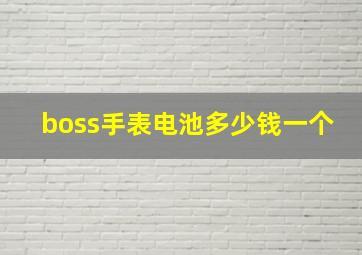 boss手表电池多少钱一个